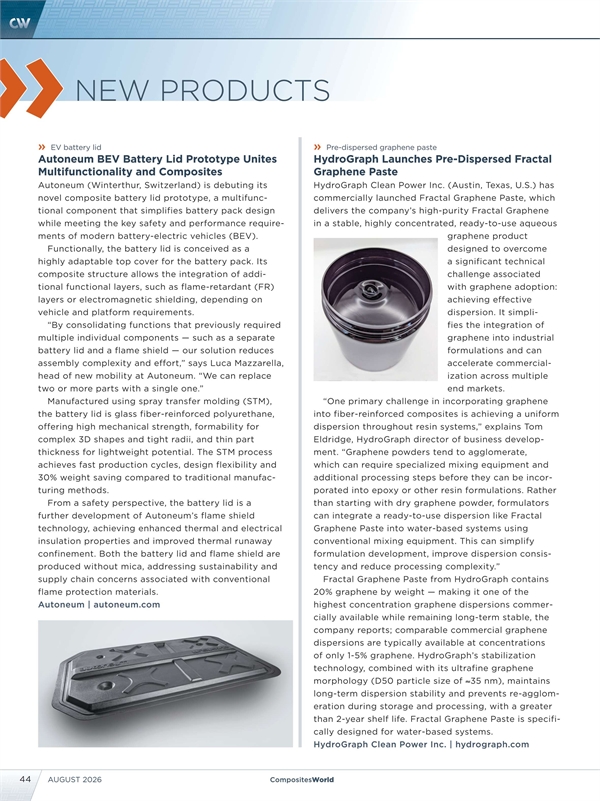 CW

NEW PRODUCTS

» EV battery lid

Autoneum BEV Battery Lid Prototype Unites Multifunctionality and Composites

Autoneum (Winterthur, Switzerland) is debuting its novel composite battery lid prototype, a multifunctional component that simplifies battery pack design while meeting the key safety and performance requirements of modern battery-electric vehicles (BEV).

Functionally, the battery lid is conceived as a highly adaptable top cover for the battery pack. Its composite structure allows the integration of additional functional layers, such as flame-retardant (FR) layers or electromagnetic shielding, depending on vehicle and platform requirements.

"By consolidating functions that previously required multiple individual components — such as a separate battery lid and a flame shield — our solution reduces assembly complexity and effort," says Luca Mazzarella, head of new mobility at Autoneum. "We can replace two or more parts with a single one."

Manufactured using spray transfer molding (STM), the battery lid is glass fiber-reinforced polyurethane, offering high mechanical strength, formability for complex 3D shapes and tight radii, and thin part thickness for lightweight potential. The STM process achieves fast production cycles, design flexibility and 30% weight saving compared to traditional manufacturing methods.

From a safety perspective, the battery lid is a further development of Autoneum's flame shield technology, achieving enhanced thermal and electrical insulation properties and improved thermal runaway confinement. Both the battery lid and flame shield are produced without mica, addressing sustainability and supply chain concerns associated with conventional flame protection materials.

Autoneum | autoneum.com

» Pre-dispersed graphene paste

HydroGraph Launches Pre-Dispersed Fractal Graphene Paste

HydroGraph Clean Power Inc. (Austin, Texas, U.S.) has commercially launched Fractal Graphene Paste, which delivers the company's high-purity Fractal Graphene in a stable, highly concentrated, ready-to-use aqueous graphene product designed to overcome a significant technical challenge associated with graphene adoption: achieving effective dispersion. It simplifies the integration of graphene into industrial formulations and can accelerate commercialization across multiple end markets.

"One primary challenge in incorporating graphene into fiber-reinforced composites is achieving a uniform dispersion throughout resin systems," explains Tom Eldridge, HydroGraph director of business development. "Graphene powders tend to agglomerate, which can require specialized mixing equipment and additional processing steps before they can be incorporated into epoxy or other resin formulations. Rather than starting with dry graphene powder, formulators can integrate a ready-to-use dispersion like Fractal Graphene Paste into water-based systems using conventional mixing equipment. This can simplify formulation development, improve dispersion consistency and reduce processing complexity."

Fractal Graphene Paste from HydroGraph contains 20% graphene by weight — making it one of the highest concentration graphene dispersions commercially available while remaining long-term stable, the company reports; comparable commercial graphene dispersions are typically available at concentrations of only 1-5% graphene. HydroGraph's stabilization technology, combined with its ultrafine graphene morphology (D50 particle size of ≈35 nm), maintains long-term dispersion stability and prevents re-agglomeration during storage and processing, with a greater than 2-year shelf life. Fractal Graphene Paste is specifically designed for water-based systems.

HydroGraph Clean Power Inc. | hydrograph.com

44 AUGUST 2026 CompositesWorld